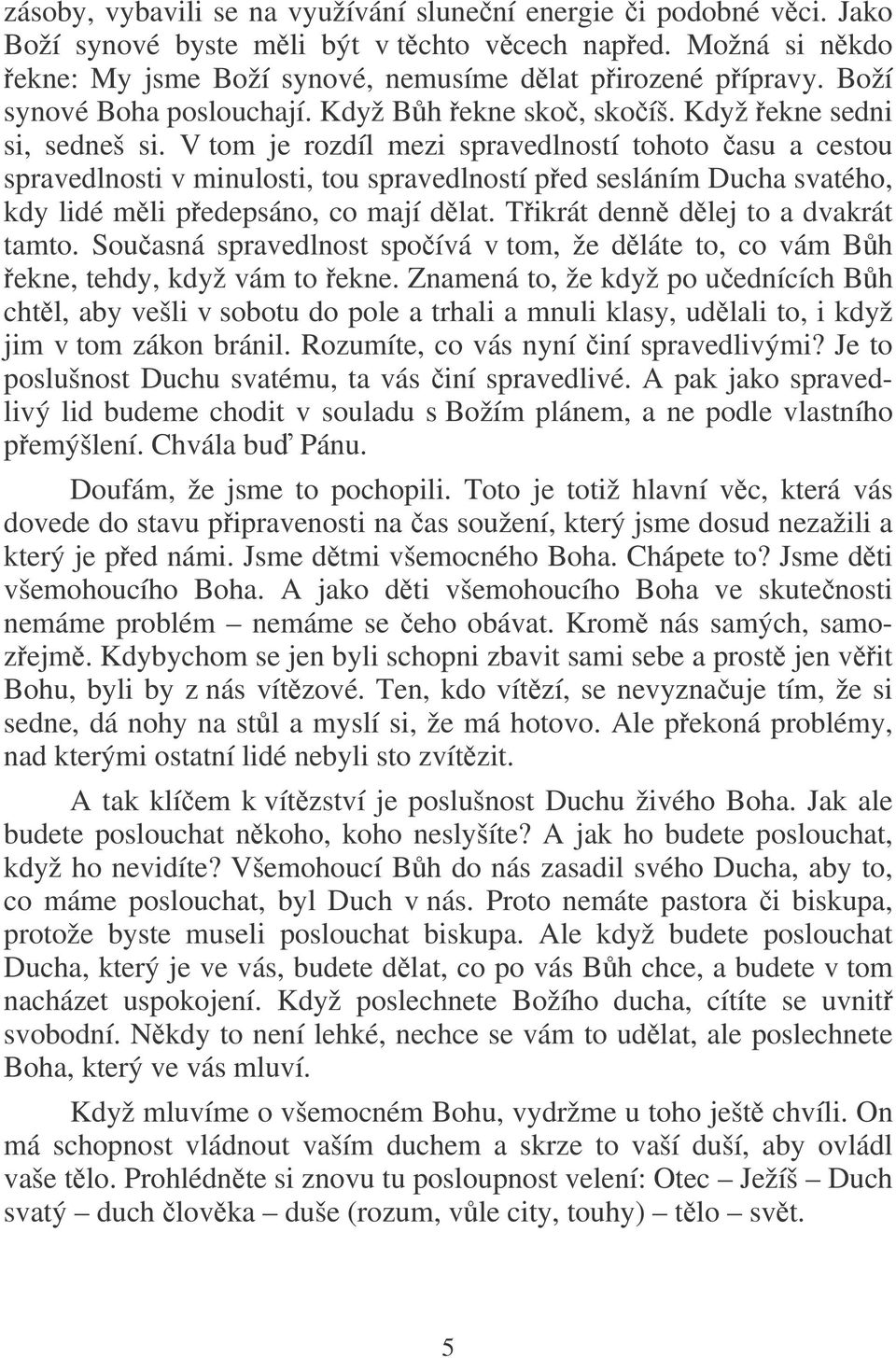 zásoby, vybavili se na využívání sluneční energie či podobné věci. Jako Boží synové byste měli být v těchto věcech napřed. Možná si někdo řekne: My jsme Boží synové, nemusíme dělat přirozené přípravy. Boží synové Boha poslouchají. Když Bůh řekne skoč, skočíš. Když řekne sedni si, sedneš si. V tom je rozdíl mezi spravedlností tohoto času a cestou spravedlnosti v minulosti, tou spravedlností před sesláním Ducha svatého, kdy lidé měli předepsáno, co mají dělat. Třikrát denně dělej to a dvakrát tamto. Současná spravedlnost spočívá v tom, že děláte to, co vám Bůh řekne, tehdy, když vám to řekne. Znamená to, že když po učednících Bůh chtěl, aby vešli v sobotu do pole a trhali a mnuli klasy, udělali to, i když jim v tom zákon bránil. Rozumíte, co vás nyní činí spravedlivými? Je to poslušnost Duchu svatému, ta vás činí spravedlivé. A pak jako spravedlivý lid budeme chodit v souladu s Božím plánem, a ne podle vlastního přemýšlení. Chvála buď Pánu.

Doufám, že jsme to pochopili. Toto je totiž hlavní věc, která vás dovede do stavu připravenosti na čas soužení, který jsme dosud nezažili a který je před námi. Jsme dětmi všemocného Boha. Chápete to? Jsme děti všemohoucího Boha. A jako děti všemohoucího Boha ve skutečnosti nemáme problém – nemáme se čeho obávat. Kromě nás samých, samozřejmě. Kdybychom se jen byli schopni zbavit sami sebe a prostě jen věřit Bohu, byli by z nás vítězové. Ten, kdo vítězí, se nevyznačuje tím, že si sedne, dá nohy na stůl a myslí si, že má hotovo. Ale překoná problémy, nad kterými ostatní lidé nebyli sto zvítězit.

A tak klíčem k vítězství je poslušnost Duchu živého Boha. Jak ale budete poslouchat někoho, koho neslyšíte? A jak ho budete poslouchat, když ho nevidíte? Všemohoucí Bůh do nás zasadil svého Ducha, aby to, co máme poslouchat, byl Duch v nás. Proto nemáte pastora či biskupa, protože byste museli poslouchat biskupa. Ale když budete poslouchat Ducha, který je ve vás, budete dělat, co po vás Bůh chce, a budete v tom nacházet uspokojení. Když poslechnete Božího ducha, cítíte se uvnitř svobodní. Někdy to není lehké, nechce se vám to udělat, ale poslechnete Boha, který ve vás mluví.

Když mluvíme o všemocném Bohu, vydržme u toho ještě chvíli. On má schopnost vládnout vaším duchem a skrze to vaší duší, aby ovládl vaše tělo. Prohlédněte si znovu tu posloupnost velení: Otec – Ježíš – Duch svatý – duch člověka – duše (rozum, vůle city, touhy) – tělo – svět.

5